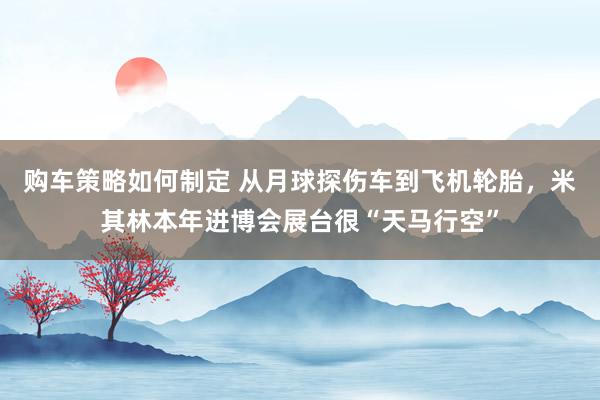 购车策略如何制定 从月球探伤车到飞机轮胎，米其林本年进博会展台很“天马行空”